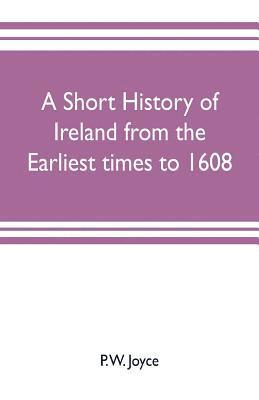 A Short History of Ireland from the Earliest times to 1608

P.W. Joyce